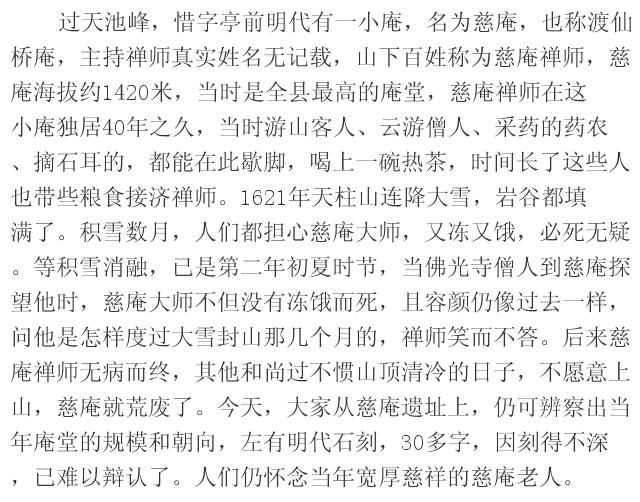 过天池峰，惜字亭前明代有一小庵，名为慈庵，也称渡仙桥庵，主持禅师真实姓名无记载，山下百姓称为慈庵禅师，慈庵海拔约1420米，当时是全县最高的庵堂，慈庵禅师在这小庵独居40年之久，当时游山客人、云游僧人、采药的药农、摘石耳的，都能在此歇脚，喝上一碗热茶，时间长了这些人也带些粮食接济禅师。1621年天柱山连降大雪，岩谷都填满了。积雪数月，人们都担心慈庵大师，又冻又饿，必死无疑。等积雪消融，已是第二年初夏时节，当佛光寺僧人到慈庵探望他时，慈庵大师不但没有冻饿而死，且容颜仍像过去一样，问他是怎样度过大雪封山那几个月的，禅师笑而不答。后来慈庵禅师无病而终，其他和尚过不惯山顶清冷的日子，不愿意上山，慈庵就荒废了。今天，大家从慈庵遗址上，仍可辨察出当年庵堂的规模和朝向，左有明代石刻，30多字，因刻得不深，已难以辩认了。人们仍怀念当年宽厚慈祥的慈庵老人。